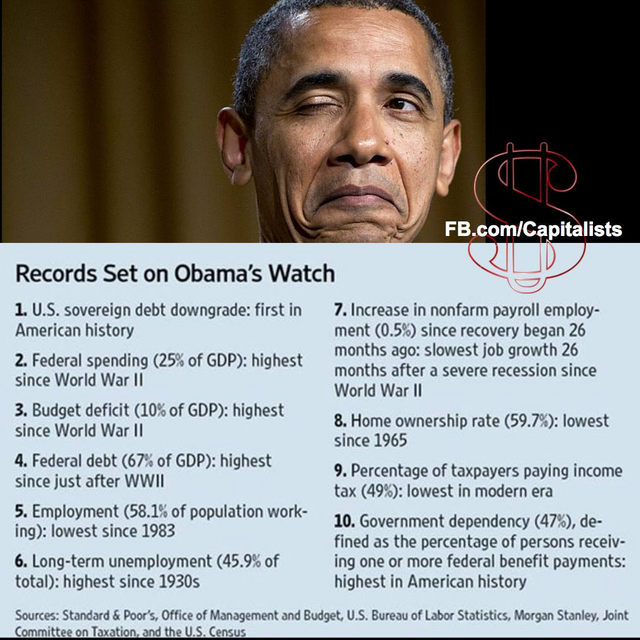 FB.com/Capitalists

Records Set on Obama's Watch

1. U.S. sovereign debt downgrade: first in American history

2. Federal spending (25% of GDP): highest since World War II

3. Budget deficit (10% of GDP): highest since World War II

4. Federal debt (67% of GDP): highest since just after WWII

5. Employment (58.1% of population working): lowest since 1983

6. Long-term unemployment (45.9% of total): highest since 1930s

7. Increase in nonfarm payroll employment (0.5%) since recovery began 26 months ago: slowest job growth 26 months after a severe recession since World War II

8. Home ownership rate (59.7%): lowest since 1965

9. Percentage of taxpayers paying income tax (49%): lowest in modern era

10. Government dependency (47%), defined as the percentage of persons receiving one or more federal benefit payments: highest in American history

Sources: Standard & Poor's, Office of Management and Budget, U.S. Bureau of Labor Statistics, Morgan Stanley, Joint Committee on Taxation, and the U.S. Census